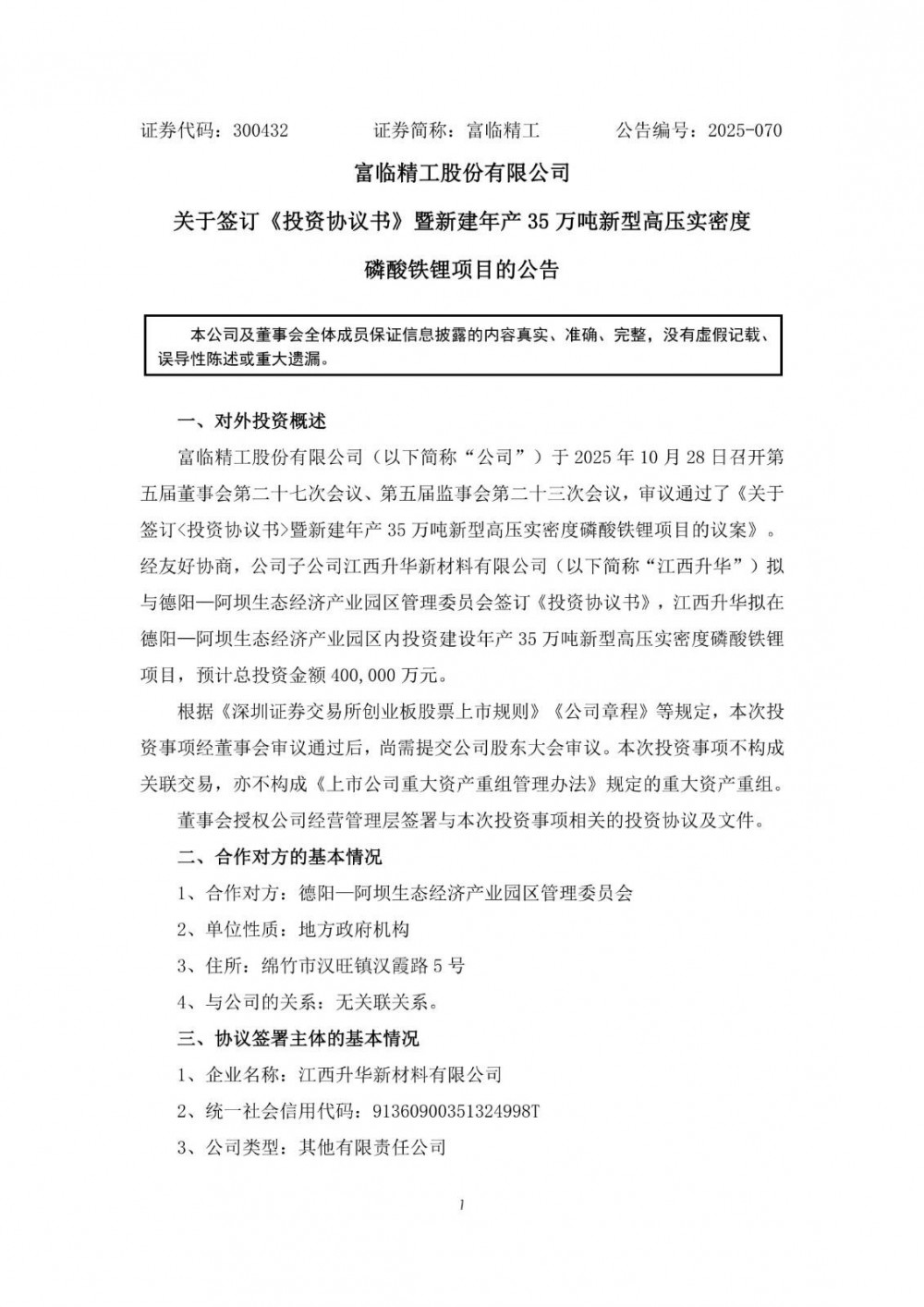 证券代码：300432　　　　证券简称：富临精工　　　　公告编号：2025-070

富临精工股份有限公司

关于签订《投资协议书》暨新建年产 35 万吨新型高压实密度磷酸铁锂项目的公告

本公司及董事会全体成员保证信息披露的内容真实、准确、完整，没有虚假记载、误导性陈述或重大遗漏。

一、对外投资概述

富临精工股份有限公司（以下简称“公司”）于 2025 年 10 月 28 日召开第五届董事会第二十七次会议、第五届监事会第二十三次会议，审议通过了《关于签订<投资协议书>暨新建年产 35 万吨新型高压实密度磷酸铁锂项目的议案》。经友好协商，公司子公司江西升华新材料有限公司（以下简称“江西升华”）拟与德阳—阿坝生态经济产业园区管理委员会签订《投资协议书》，江西升华拟在德阳—阿坝生态经济产业园区内投资建设年产 35 万吨新型高压实密度磷酸铁锂项目，预计总投资金额 400,000 万元。

根据《深圳证券交易所创业板股票上市规则》《公司章程》等规定，本次投资事项经董事会审议通过后，尚需提交公司股东大会审议。本次投资事项不构成关联交易，亦不构成《上市公司重大资产重组管理办法》规定的重大资产重组。

董事会授权公司经营管理层签署与本次投资事项相关的投资协议及文件。

二、合作对方的基本情况

1、合作对方：德阳—阿坝生态经济产业园区管理委员会

2、单位性质：地方政府机构

3、住所：绵竹市汉旺镇汉霞路 5 号

4、与公司的关系：无关联关系。

三、协议签署主体的基本情况

1、企业名称：江西升华新材料有限公司

2、统一社会信用代码：91360900351324998T

3、公司类型：其他有限责任公司

1